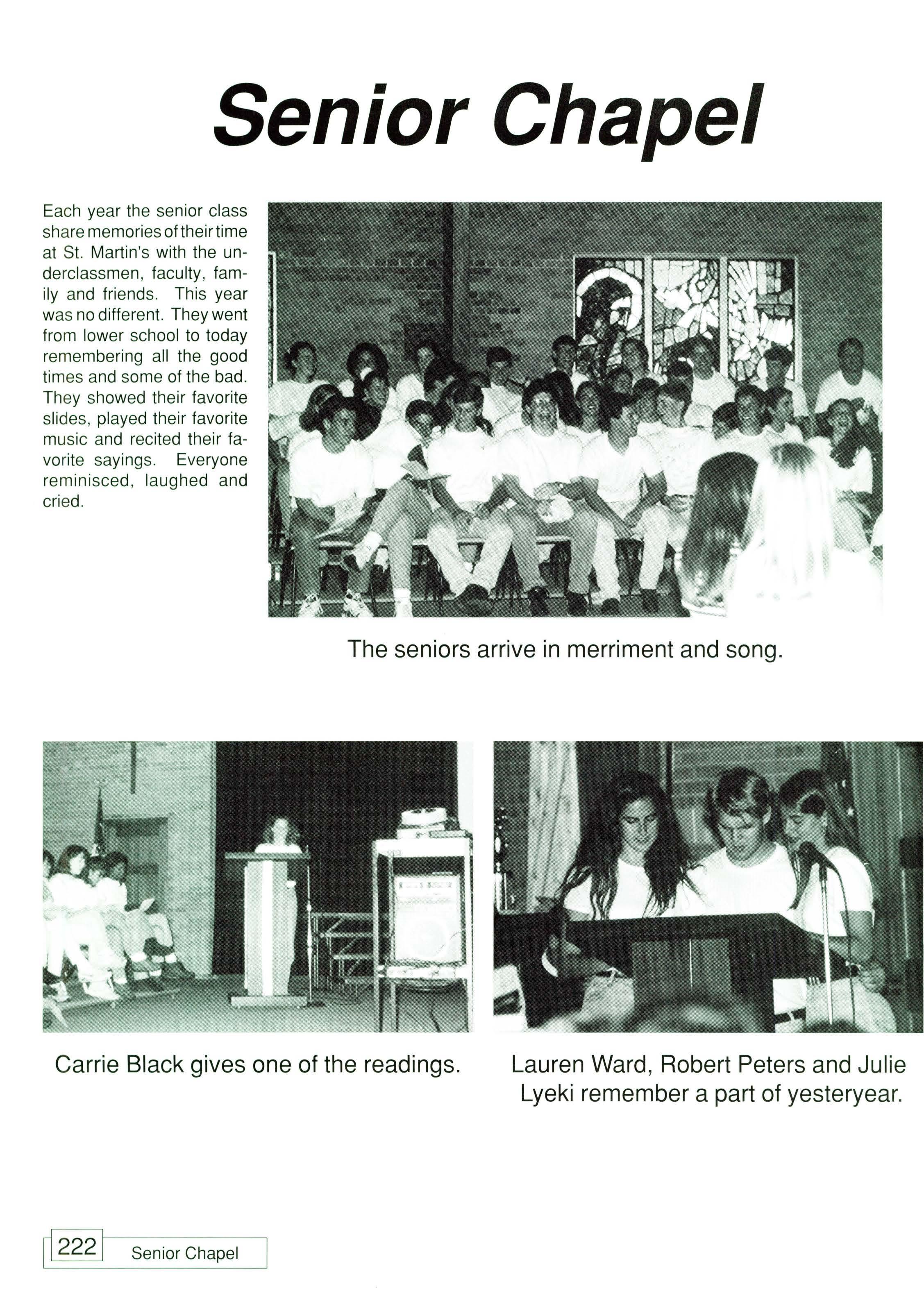 Senior Chapel

Each year the senior class share memories of their time at St. Martin's with the underclassmen, faculty, family and friends. This year was no different. They went from lower school to today remembering all the good times and some of the bad. They showed their favorite slides, played their favorite music and recited their favorite sayings. Everyone reminisced, laughed and cried.

The seniors arrive in merriment and song.

Carrie Black gives one of the readings.

Lauren Ward, Robert Peters and Julie Lyeki remember a part of yesteryear.

222 Senior Chapel